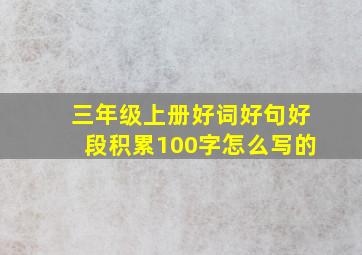 三年级上册好词好句好段积累100字怎么写的